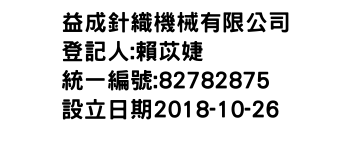 益成針織機械有限公司
登記人:賴苡婕
統一編號:82782875
設立日期2018-10-26